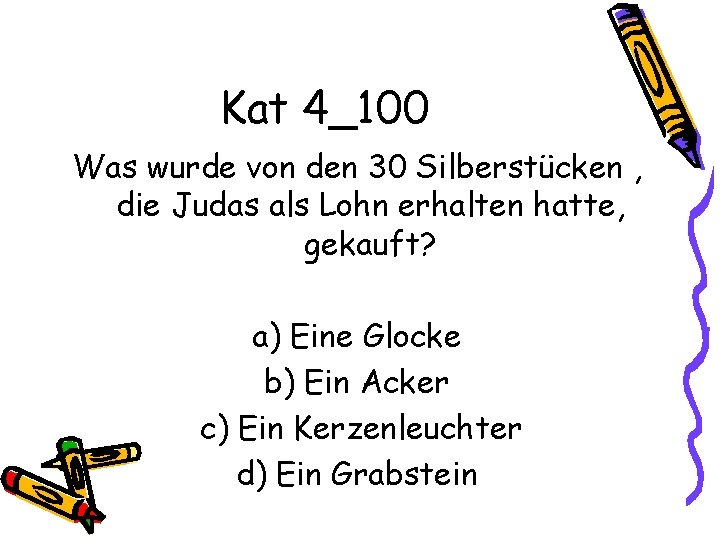 Kat 4_100

Was wurde von den 30 Silberstücken , die Judas als Lohn erhalten hatte, gekauft?

a) Eine Glocke
b) Ein Acker
c) Ein Kerzenleuchter
d) Ein Grabstein